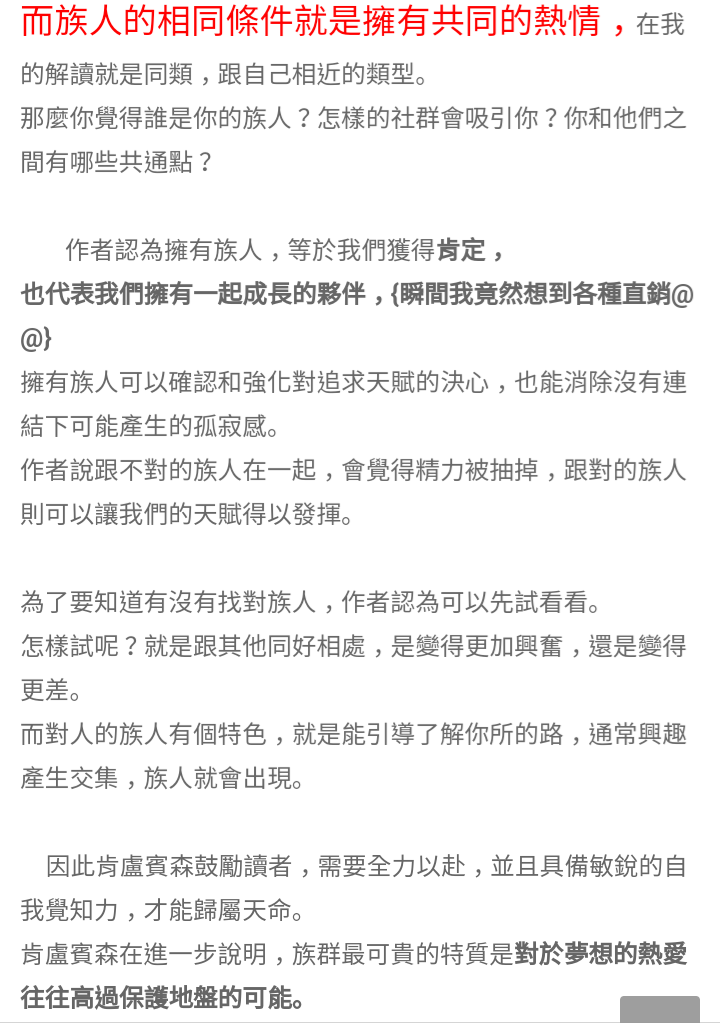 而族人的相同條件就是擁有共同的熱情，在我的解讀就是同類，跟自己相近的類型。
那麼你覺得誰是你的族人？怎樣的社群會吸引你？你和他們之間有哪些共通點？

作者認為擁有族人，等於我們獲得肯定，
也代表我們擁有一起成長的夥伴，{瞬間我竟然想到各種直銷@@}
擁有族人可以確認和強化對追求天賦的決心，也能消除沒有連結下可能產生的孤寂感。
作者說跟不對的族人在一起，會覺得精力被抽掉，跟對的族人則可以讓我們的天賦得以發揮。

為了要知道有沒有找對族人，作者認為可以先試看看。
怎樣試呢？就是跟其他同好相處，是變得更加興奮，還是變得更差。
而對人的族人有個特色，就是能引導了解你所的路，通常興趣產生交集，族人就會出現。

因此肯盧賓森鼓勵讀者，需要全力以赴，並且具備敏銳的自我覺知力，才能歸屬天命。
肯盧賓森在進一步說明，族群最可貴的特質是對於夢想的熱愛往往高過保護地盤的可能。